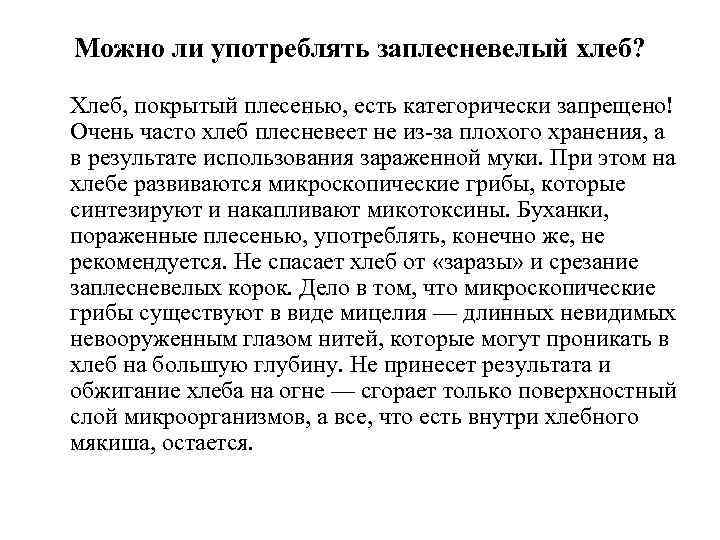 Можно ли употреблять заплесневелый хлеб?

Хлеб, покрытый плесенью, есть категорически запрещено! Очень часто хлеб плесневеет не из-за плохого хранения, а в результате использования зараженной муки. При этом на хлебе развиваются микроскопические грибы, которые синтезируют и накапливают микотоксины. Буханки, пораженные плесенью, употреблять, конечно же, не рекомендуется. Не спасает хлеб от «заразы» и срезание заплесневелых корок. Дело в том, что микроскопические грибы существуют в виде мицелия — длинных невидимых невооруженным глазом нитей, которые могут проникать в хлеб на большую глубину. Не принесет результата и обжигание хлеба на огне — сгорает только поверхностный слой микроорганизмов, а все, что есть внутри хлебного мякиша, остается.